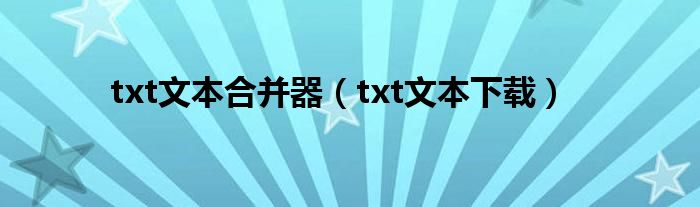 txt文本合并器（txt文本下载）